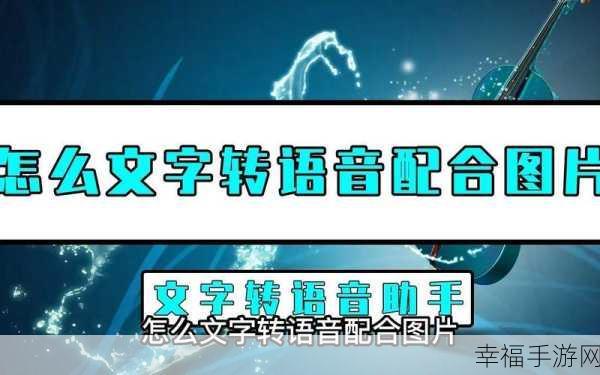 怎么文字转语音配合图片

文字转语音助手

怎么文字转语音配合图片

幸福手游网